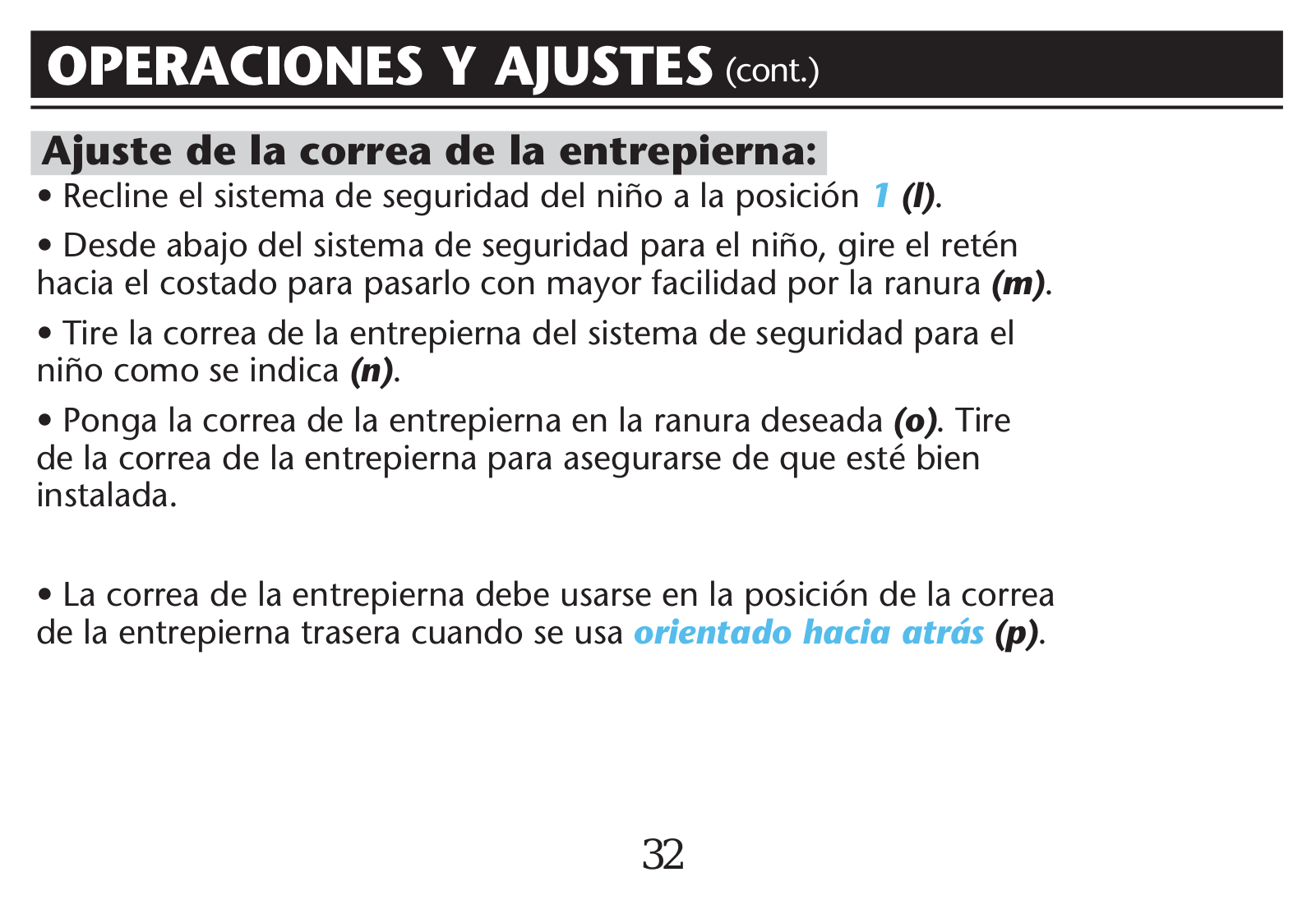 OPERACIONES Y AJUSTES (cont.)

Ajuste de la correa de la entrepierna:

• Recline el sistema de seguridad del niño a la posición 1 (l).

• Desde abajo del sistema de seguridad para el niño, gire el retén hacia el costado para pasarlo con mayor facilidad por la ranura (m).

• Tire la correa de la entrepierna del sistema de seguridad para el niño como se indica (n).

• Ponga la correa de la entrepierna en la ranura deseada (o). Tire de la correa de la entrepierna para asegurarse de que esté bien instalada.

• La correa de la entrepierna debe usarse en la posición de la correa de la entrepierna trasera cuando se usa orientado hacia atrás (p).

32